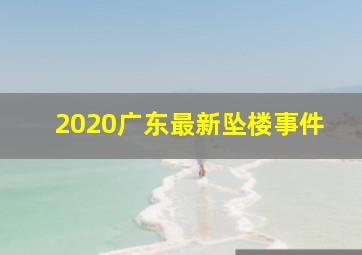 2020广东最新坠楼事件